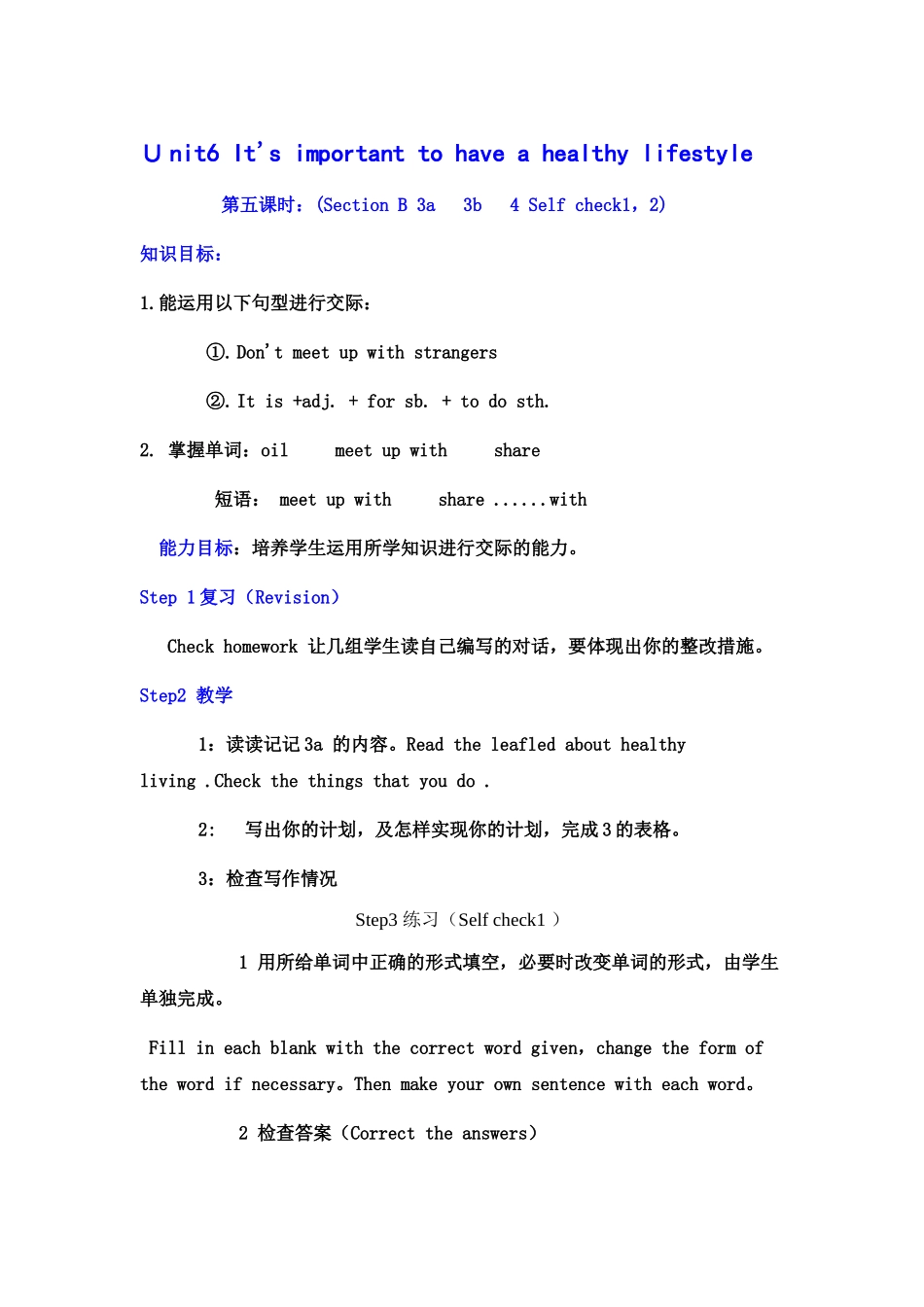 U nit6 It's important to have a healthy lifestyle

第五课时：(Section B 3a 3b 4 Self check1，2)

知识目标：

1.能运用以下句型进行交际：

①.Don't meet up with strangers

②.It is +adj. + for sb. + to do sth.

2. 掌握单词：oil meet up with share

短语： meet up with share ......with

能力目标：培养学生运用所学知识进行交际的能力。

Step 1复习（Revision）

Check homework 让几组学生读自己编写的对话，要体现出你的整改措施。

Step2 教学

1：读读记记3a 的内容。Read the leafled about healthy living .Check the things that you do .

2: 写出你的计划，及怎样实现你的计划，完成3的表格。

3：检查写作情况

Step3 练习（Self check1 ）

1 用所给单词中正确的形式填空，必要时改变单词的形式，由学生单独完成。

Fill in each blank with the correct word given，change the form of the word if necessary。Then make your own sentence with each word。

2 检查答案（Correct the answers）